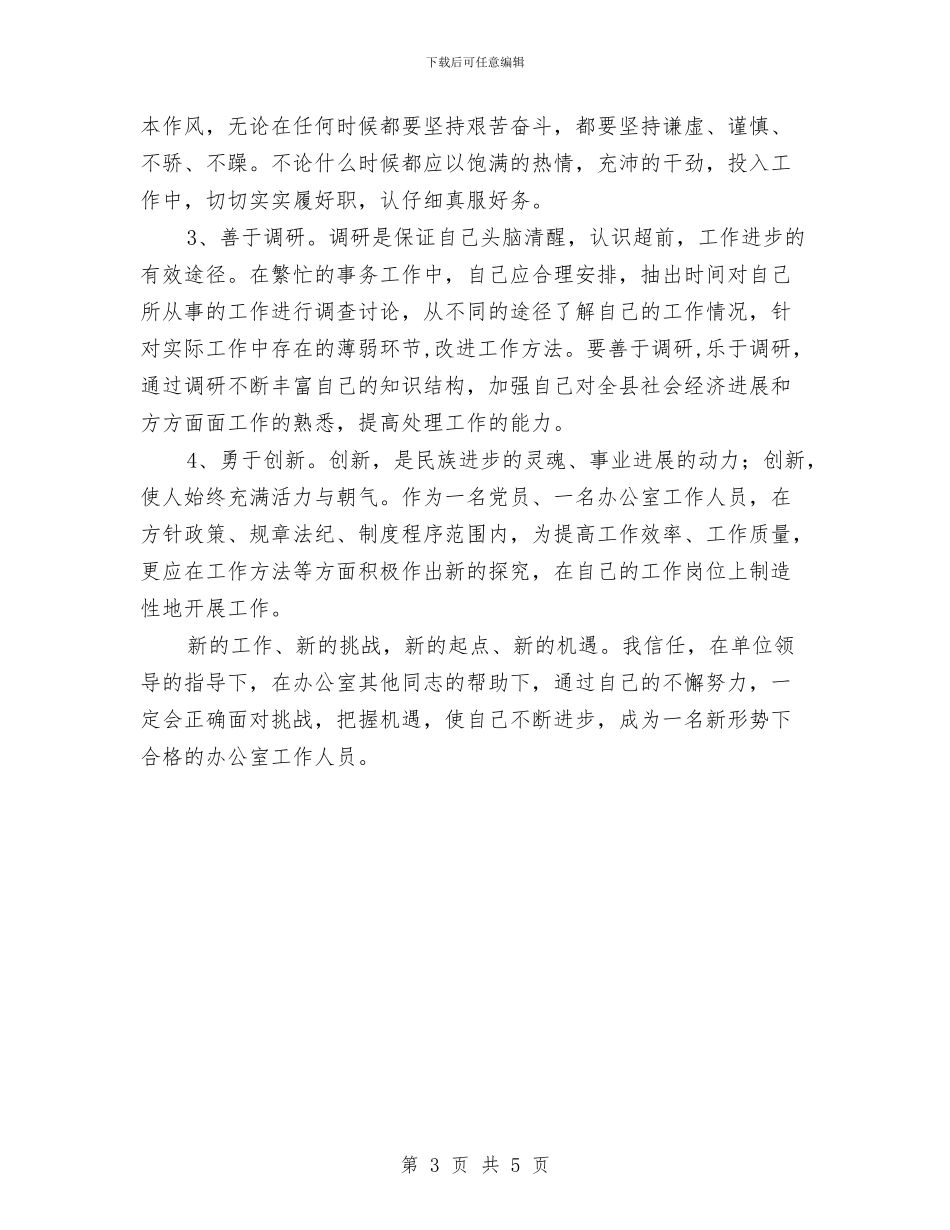 下载后可任意编辑

本作风，无论在任何时候都要坚持艰苦奋斗，都要坚持谦虚、谨慎、不骄、不躁。不论什么时候都应以饱满的热情，充沛的干劲，投入工作中，切切实实履好职，认仔细真服好务。

3、善于调研。调研是保证自己头脑清醒，认识超前，工作进步的有效途径。在繁忙的事务工作中，自己应合理安排，抽出时间对自己所从事的工作进行调查讨论，从不同的途径了解自己的工作情况，针对实际工作中存在的薄弱环节,改进工作方法。要善于调研,乐于调研，通过调研不断丰富自己的知识结构，加强自己对全县社会经济进展和方方面面工作的熟悉，提高处理工作的能力。

4、勇于创新。创新，是民族进步的灵魂、事业进展的动力；创新，使人始终充满活力与朝气。作为一名党员、一名办公室工作人员，在方针政策、规章法纪、制度程序范围内，为提高工作效率、工作质量，更应在工作方法等方面积极作出新的探究，在自己的工作岗位上制造性地开展工作。

新的工作、新的挑战，新的起点、新的机遇。我信任，在单位领导的指导下，在办公室其他同志的帮助下，通过自己的不懈努力，一定会正确面对挑战，把握机遇，使自己不断进步，成为一名新形势下合格的办公室工作人员。

第 3 页 共 5 页